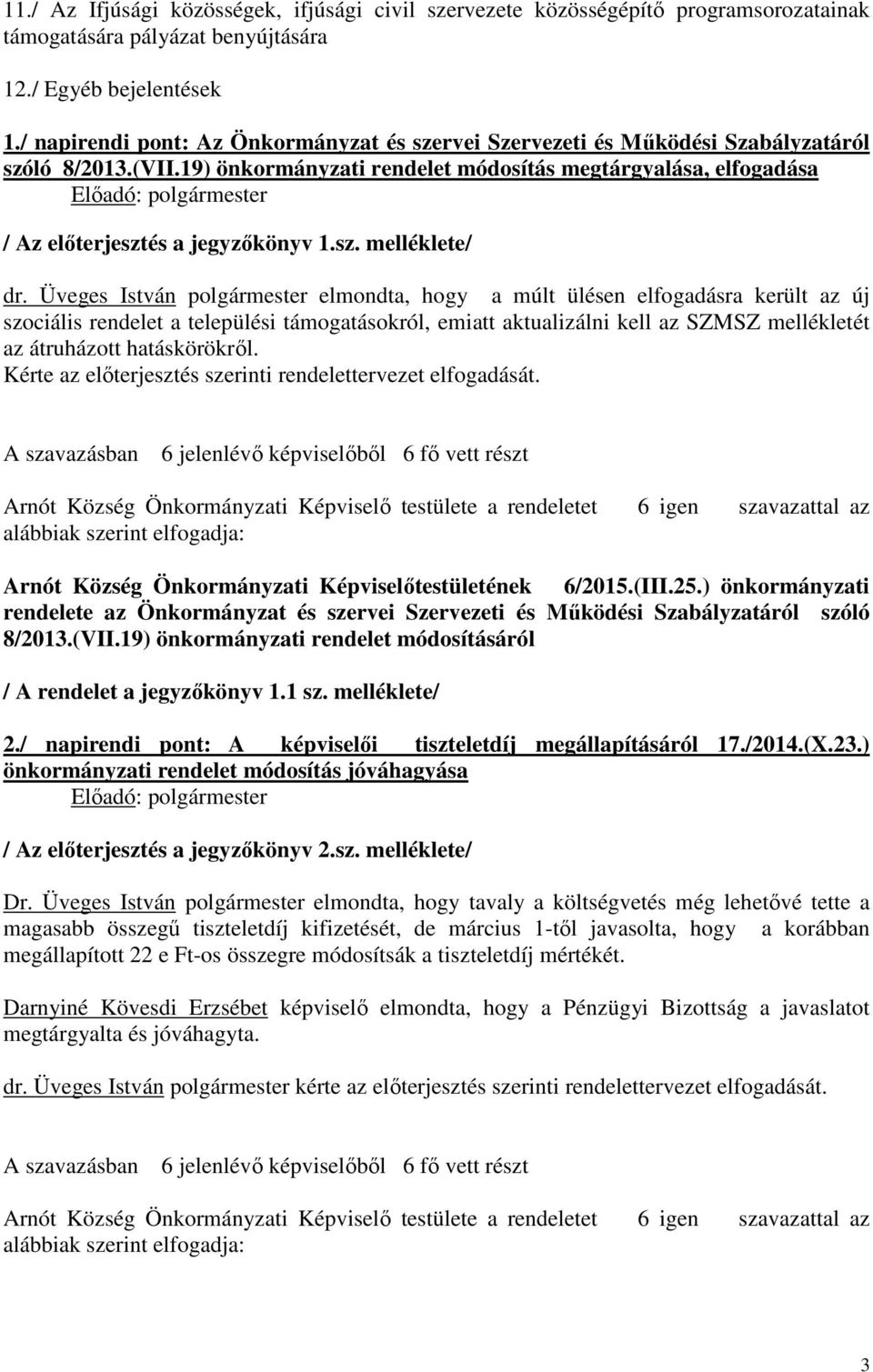 11./ Az Ifjúsági közösségek, ifjúsági civil szervezete közösségépítő programsorozatainak támogatására pályázat benyújtására

12./ Egyéb bejelentések

1./ napirendi pont: Az Önkormányzat és szervei Szervezeti és Működési Szabályzatáról szóló 8/2013.(VII.19) önkormányzati rendelet módosítás megtárgyalása, elfogadása
Előadó: polgármester

/ Az előterjesztés a jegyzőkönyv 1.sz. melléklete/

dr. Üveges István polgármester elmondta, hogy a múlt ülésen elfogadásra került az új szociális rendelet a települési támogatásokról, emiatt aktualizálni kell az SZMSZ mellékletét az átruházott hatáskörökről.
Kérte az előterjesztés szerinti rendelettervezet elfogadását.

A szavazásban 6 jelenlévő képviselőből 6 fő vett részt

Arnót Község Önkormányzati Képviselő testülete a rendeletet 6 igen szavazattal az alábbiak szerint elfogadja:

Arnót Község Önkormányzati Képviselőtestületének 6/2015.(III.25.) önkormányzati rendelete az Önkormányzat és szervei Szervezeti és Működési Szabályzatáról szóló 8/2013.(VII.19) önkormányzati rendelet módosításáról

/ A rendelet a jegyzőkönyv 1.1 sz. melléklete/

2./ napirendi pont: A képviselői tiszteletdíj megállapításáról 17./2014.(X.23.) önkormányzati rendelet módosítás jóváhagyása
Előadó: polgármester

/ Az előterjesztés a jegyzőkönyv 2.sz. melléklete/

Dr. Üveges István polgármester elmondta, hogy tavaly a költségvetés még lehetővé tette a magasabb összegű tiszteletdíj kifizetését, de március 1-től javasolta, hogy a korábban megállapított 22 e Ft-os összegre módosítsák a tiszteletdíj mértékét.

Darnyiné Kövesdi Erzsébet képviselő elmondta, hogy a Pénzügyi Bizottság a javaslatot megtárgyalta és jóváhagyta.

dr. Üveges István polgármester kérte az előterjesztés szerinti rendelettervezet elfogadását.

A szavazásban 6 jelenlévő képviselőből 6 fő vett részt

Arnót Község Önkormányzati Képviselő testülete a rendeletet 6 igen szavazattal az alábbiak szerint elfogadja:

3